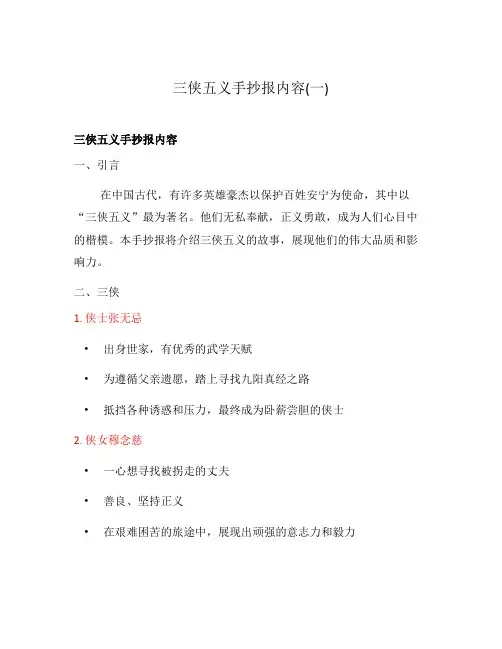 三侠五义手抄报内容(一)

三侠五义手抄报内容

一、引言

在中国古代，有许多英雄豪杰以保护百姓安宁为使命，其中以“三侠五义”最为著名。他们无私奉献，正义勇敢，成为人们心目中的楷模。本手抄报将介绍三侠五义的故事，展现他们的伟大品质和影响力。

二、三侠

1. 侠士张无忌

• 出身世家，有优秀的武学天赋

• 为遵循父亲遗愿，踏上寻找九阳真经之路

• 抵挡各种诱惑和压力，最终成为卧薪尝胆的侠士

2. 侠女穆念慈

• 一心想寻找被拐走的丈夫

• 善良、坚持正义

• 在艰难困苦的旅途中，展现出顽强的意志力和毅力